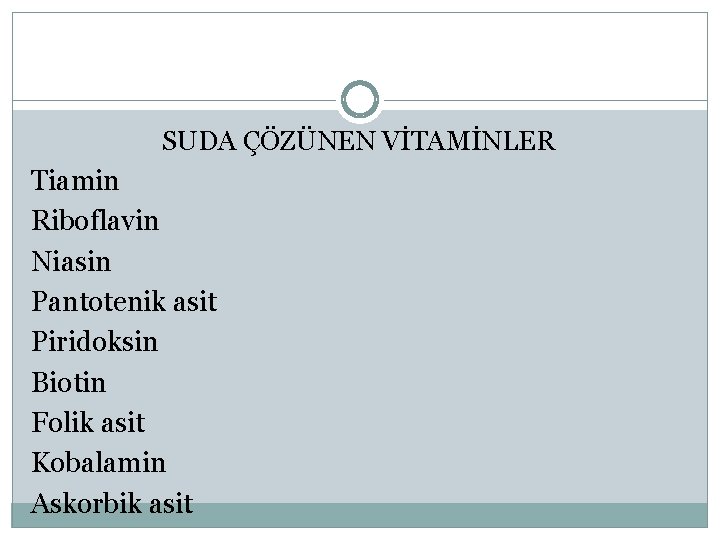 SUDA ÇÖZÜNEN VİTAMİNLER

Tiamin
Riboflavin
Niasin
Pantotenik asit
Piridoksin
Biotin
Folik asit
Kobalamin
Askorbik asit